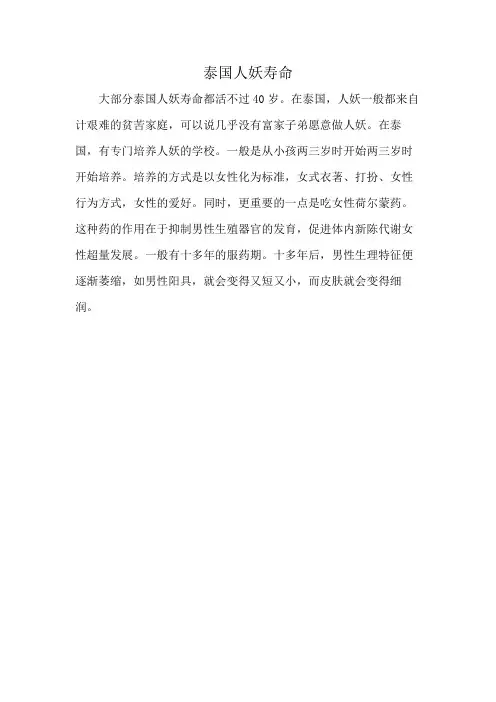 泰国人妖寿命

大部分泰国人妖寿命都活不过 40 岁。在泰国，人妖一般都来自计艰难的贫苦家庭，可以说几乎没有富家子弟愿意做人妖。在泰国，有专门培养人妖的学校。一般是从小孩两三岁时开始两三岁时开始培养。培养的方式是以女性化为标准，女式衣著、打扮、女性行为方式，女性的爱好。同时，更重要的一点是吃女性荷尔蒙药。这种药的作用在于抑制男性生殖器官的发育，促进体内新陈代谢女性超量发展。一般有十多年的服药期。十多年后，男性生理特征便逐渐萎缩，如男性阳具，就会变得又短又小，而皮肤就会变得细润。